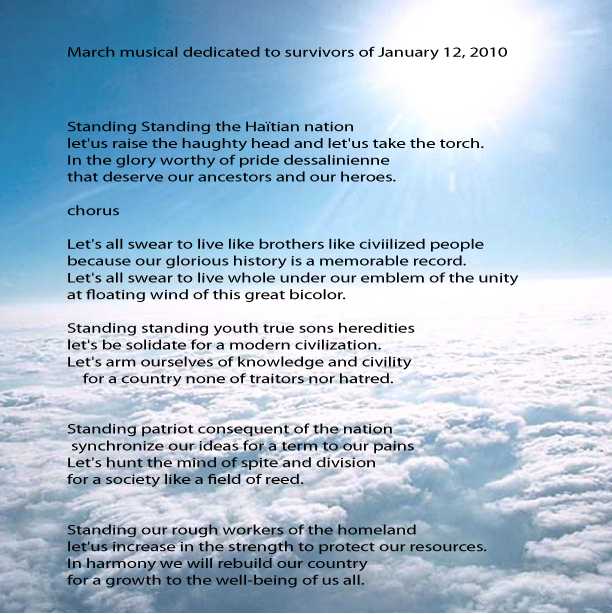 March musical dedicated to survivors of January 12, 2010

Standing Standing the Haïtian nation
let'us raise the haughty head and let'us take the torch.
In the glory worthy of pride dessalinienne
that deserve our ancestors and our heroes.

chorus

Let's all swear to live like brothers like civiilized people
because our glorious history is a memorable record.
Let's all swear to live whole under our emblem of the unity
at floating wind of this great bicolor.

Standing standing youth true sons heredities
let's be solidate for a modern civilization.
Let's arm ourselves of knowledge and civility
for a country none of traitors nor hatred.

Standing patriot consequent of the nation
synchronize our ideas for a term to our pains
Let's hunt the mind of spite and division
for a society like a field of reed.

Standing our rough workers of the homeland
let'us increase in the strength to protect our resources.
In harmony we will rebuild our country
for a growth to the well-being of us all.